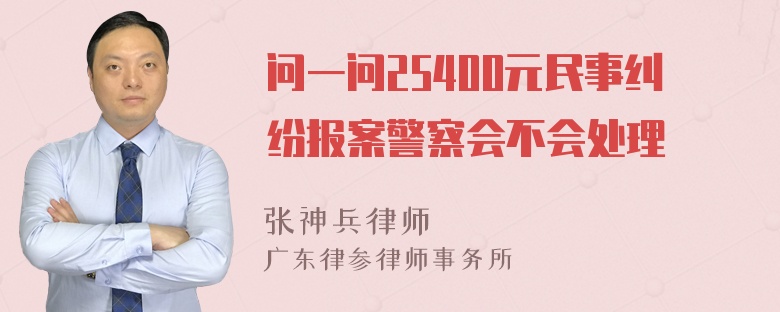 问一问25400元民事纠纷报案警察会不会处理

张神兵律师
广东律参律师事务所